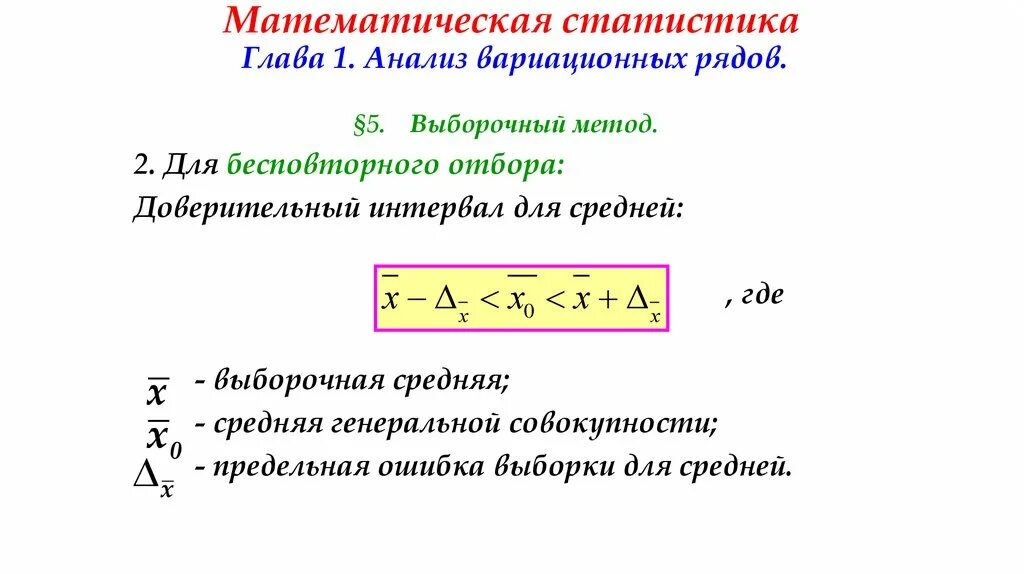 Математическая статистика
Глава 1. Анализ вариационных рядов.

§5. Выборочный метод.

2. Для бесповторного отбора:
Доверительный интервал для средней:

$\overline{x} - \Delta_{\overline{x}} < \overline{x_0} < \overline{x} + \Delta_{\overline{x}}$ , где

$\overline{x}$ - выборочная средняя;
$\overline{x}_0$ - средняя генеральной совокупности;
$\Delta_{\overline{x}}$ - предельная ошибка выборки для средней.